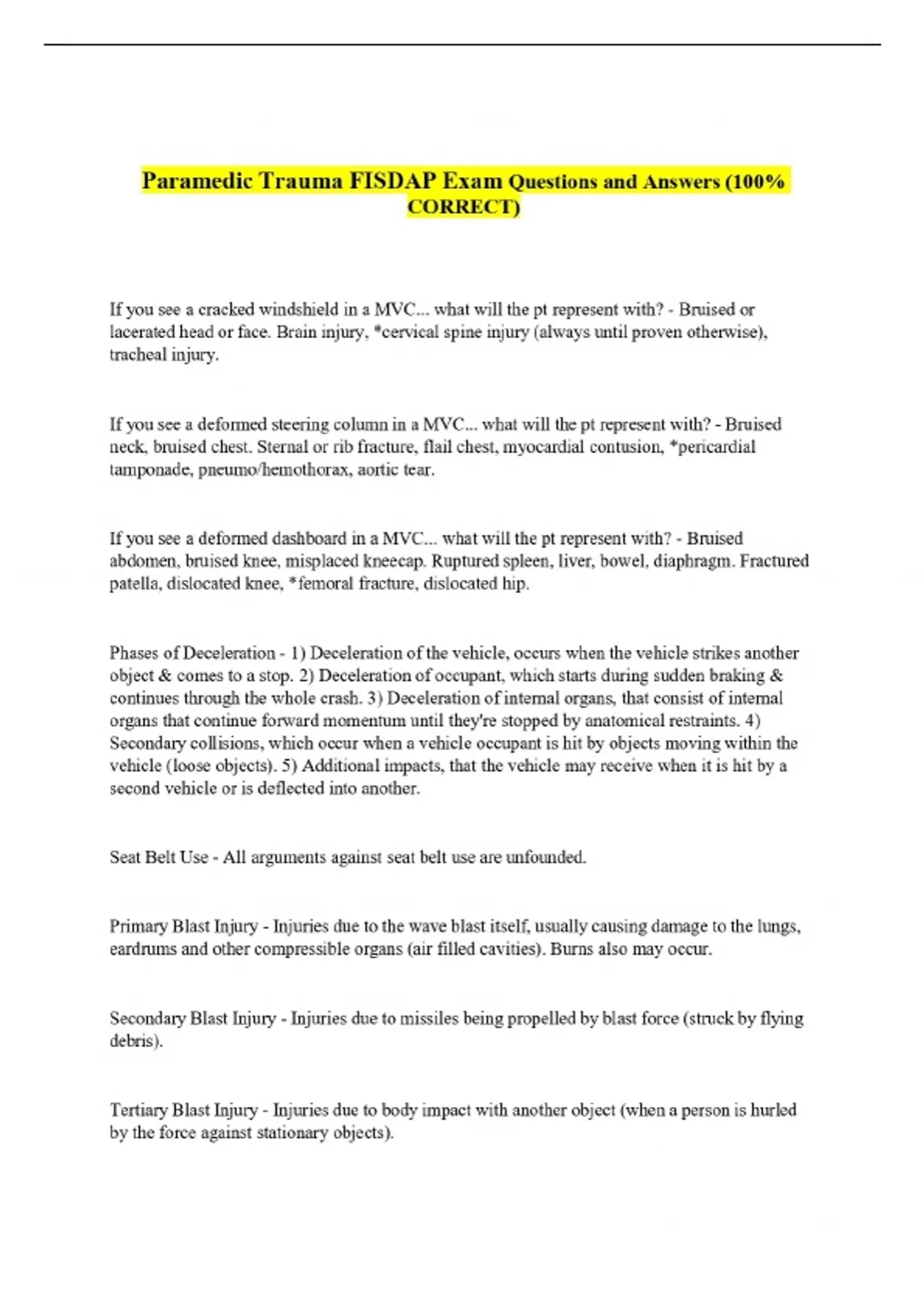 Paramedic Trauma FISDAP Exam Questions and Answers (100% CORRECT)

If you see a cracked windshield in a MVC... what will the pt represent with? - Bruised or lacerated head or face. Brain injury, *cervical spine injury (always until proven otherwise), tracheal injury.

If you see a deformed steering column in a MVC... what will the pt represent with? - Bruised neck, bruised chest. Sternal or rib fracture, flail chest, myocardial contusion, *pericardial tamponade, pneumo/hemothorax, aortic tear.

If you see a deformed dashboard in a MVC... what will the pt represent with? - Bruised abdomen, bruised knee, misplaced kneecap. Ruptured spleen, liver, bowel, diaphragm. Fractured patella, dislocated knee, *femoral fracture, dislocated hip.

Phases of Deceleration - 1) Deceleration of the vehicle, occurs when the vehicle strikes another object & comes to a stop. 2) Deceleration of occupant, which starts during sudden braking & continues through the whole crash. 3) Deceleration of internal organs, that consist of internal organs that continue forward momentum until they're stopped by anatomical restraints. 4) Secondary collisions, which occur when a vehicle occupant is hit by objects moving within the vehicle (loose objects). 5) Additional impacts, that the vehicle may receive when it is hit by a second vehicle or is deflected into another.

Seat Belt Use - All arguments against seat belt use are unfounded.

Primary Blast Injury - Injuries due to the wave blast itself, usually causing damage to the lungs, eardrums and other compressible organs (air filled cavities). Burns also may occur.

Secondary Blast Injury - Injuries due to missiles being propelled by blast force (struck by flying debris).

Tertiary Blast Injury - Injuries due to body impact with another object (when a person is hurled by the force against stationary objects).